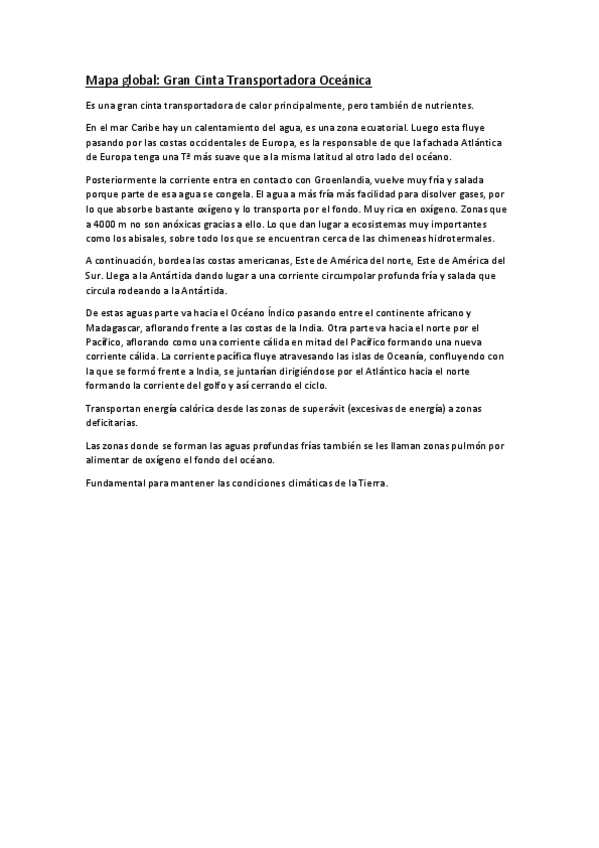 Mapa global: Gran Cinta Transportadora Oceánica

Es una gran cinta transportadora de calor principalmente, pero también de nutrientes.

En el mar Caribe hay un calentamiento del agua, es una zona ecuatorial. Luego esta fluye pasando por las costas occidentales de Europa, es la responsable de que la fachada Atlántica de Europa tenga una Tª más suave que a la misma latitud al otro lado del océano.

Posteriormente la corriente entra en contacto con Groenlandia, vuelve muy fría y salada porque parte de esa agua se congela. El agua a más fría más facilidad para disolver gases, por lo que absorbe bastante oxígeno y lo transporta por el fondo. Muy rica en oxígeno. Zonas que a 4000 m no son anóxicas gracias a ello. Lo que dan lugar a ecosistemas muy importantes como los abisales, sobre todo los que se encuentran cerca de las chimeneas hidrotermales.

A continuación, bordea las costas americanas, Este de América del norte, Este de América del Sur. Llega a la Antártida dando lugar a una corriente circumpolar profunda fría y salada que circula rodeando a la Antártida.

De estas aguas parte va hacia el Océano Índico pasando entre el continente africano y Madagascar, aflorando frente a las costas de la India. Otra parte va hacia el norte por el Pacífico, aflorando como una corriente cálida en mitad del Pacífico formando una nueva corriente cálida. La corriente pacífica fluye atravesando las islas de Oceanía, confluyendo con la que se formó frente a India, se juntarían dirigiéndose por el Atlántico hacia el norte formando la corriente del golfo y así cerrando el ciclo.

Transportan energía calórica desde las zonas de superávit (excesivas de energía) a zonas deficitarias.

Las zonas donde se forman las aguas profundas frías también se les llaman zonas pulmón por alimentar de oxígeno el fondo del océano.

Fundamental para mantener las condiciones climáticas de la Tierra.